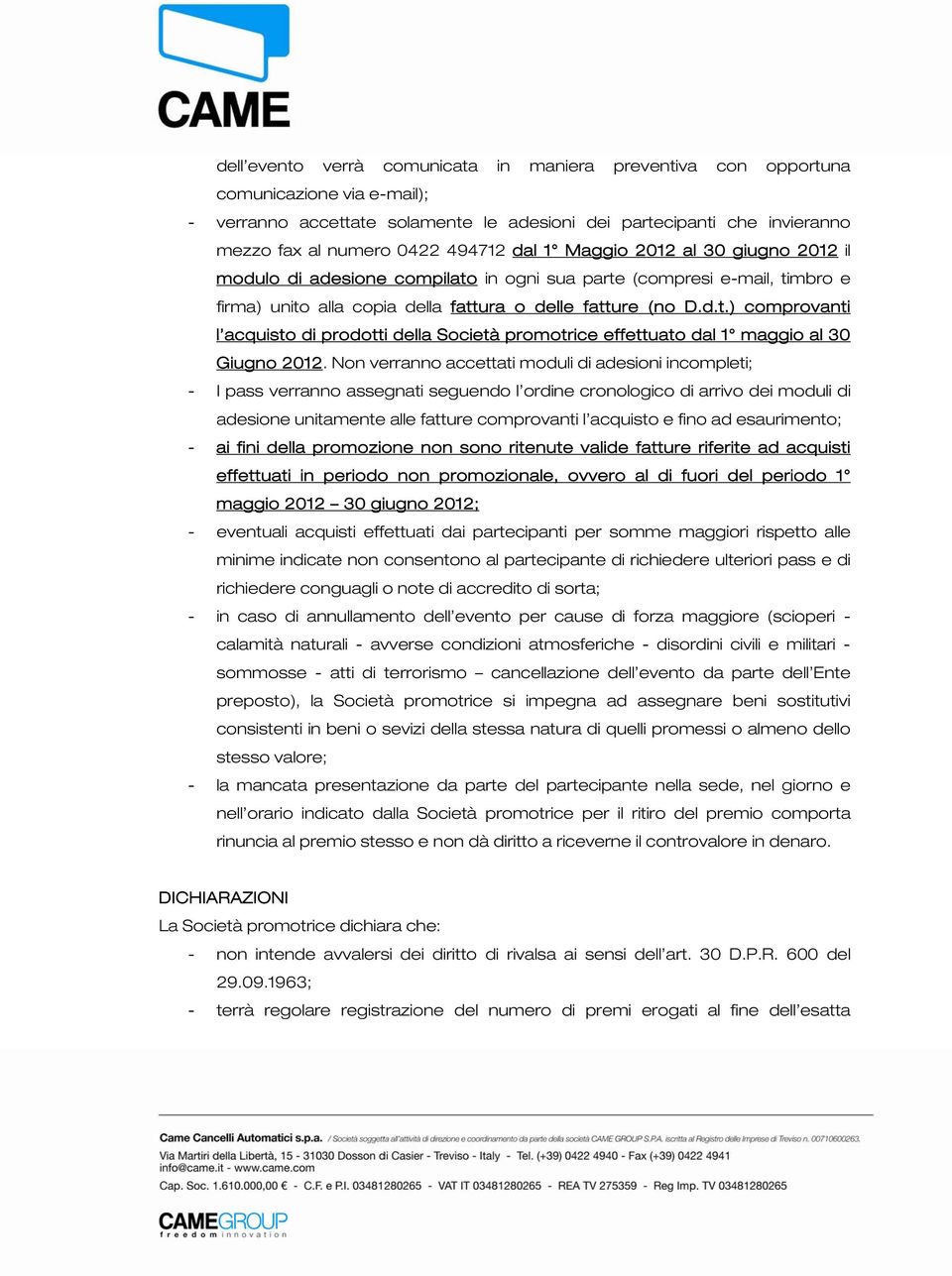 CAME

dell'evento verrà comunicata in maniera preventiva con opportuna comunicazione via e-mail);

- verranno accettate solamente le adesioni dei partecipanti che invieranno mezzo fax al numero 0422 494712 dal 1° Maggio 2012 al 30 giugno 2012 il modulo di adesione compilato in ogni sua parte (compresi e-mail, timbro e firma) unito alla copia della fattura o delle fatture (no D.d.t.) comprovanti l'acquisto di prodotti della Società promotrice effettuato dal 1° maggio al 30 Giugno 2012. Non verranno accettati moduli di adesioni incompleti;
- I pass verranno assegnati seguendo l'ordine cronologico di arrivo dei moduli di adesione unitamente alle fatture comprovanti l'acquisto e fino ad esaurimento;
- ai fini della promozione non sono ritenute valide fatture riferite ad acquisti effettuati in periodo non promozionale, ovvero al di fuori del periodo 1° maggio 2012 – 30 giugno 2012;
- eventuali acquisti effettuati dai partecipanti per somme maggiori rispetto alle minime indicate non consentono al partecipante di richiedere ulteriori pass e di richiedere conguagli o note di accredito di sorta;
- in caso di annullamento dell'evento per cause di forza maggiore (scioperi - calamità naturali - avverse condizioni atmosferiche - disordini civili e militari - sommosse - atti di terrorismo – cancellazione dell'evento da parte dell'Ente preposto), la Società promotrice si impegna ad assegnare beni sostitutivi consistenti in beni o sevizi della stessa natura di quelli promessi o almeno dello stesso valore;
- la mancata presentazione da parte del partecipante nella sede, nel giorno e nell'orario indicato dalla Società promotrice per il ritiro del premio comporta rinuncia al premio stesso e non dà diritto a riceverne il controvalore in denaro.

DICHIARAZIONI
La Società promotrice dichiara che:
- non intende avvalersi dei diritto di rivalsa ai sensi dell'art. 30 D.P.R. 600 del 29.09.1963;
- terrà regolare registrazione del numero di premi erogati al fine dell'esatta

Came Cancelli Automatici s.p.a. / Società soggetta all'attività di direzione e coordinamento da parte della società CAME GROUP S.P.A. iscritta al Registro delle Imprese di Treviso n. 00710600263.
Via Martiri della Libertà, 15 - 31030 Dosson di Casier - Treviso - Italy - Tel. (+39) 0422 4940 - Fax (+39) 0422 4941
info@came.it - www.came.com
Cap. Soc. 1.610.000,00 € - C.F. e P.I. 03481280265 - VAT IT 03481280265 - REA TV 275359 - Reg Imp. TV 03481280265

CAMEGROUP
freedom innovation